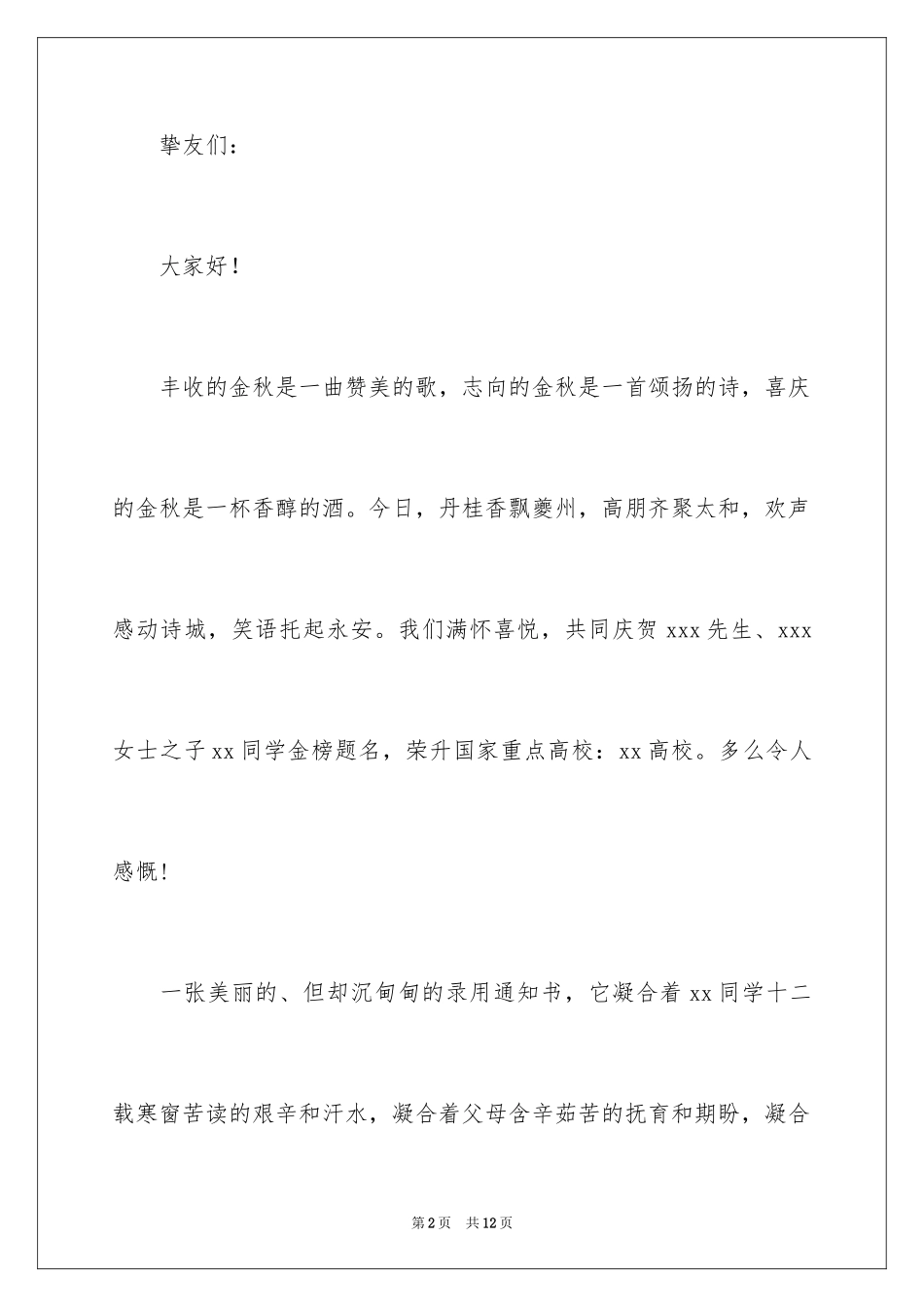 挚友们：

大家好！

丰收的金秋是一曲赞美的歌，志向的金秋是一首颂扬的诗，喜庆的金秋是一杯香醇的酒。今日，丹桂香飘夔州，高朋齐聚太和，欢声感动诗城，笑语托起永安。我们满怀喜悦，共同庆贺 xxx 先生、xxx 女士之子 xx 同学金榜题名，荣升国家重点高校：xx 高校。多么令人感慨！

一张美丽的、但却沉甸甸的录用通知书，它凝合着 xx 同学十二载寒窗苦读的艰辛和汗水，凝合着父母含辛茹苦的抚育和期盼，凝合

第 2 页　共 12 页